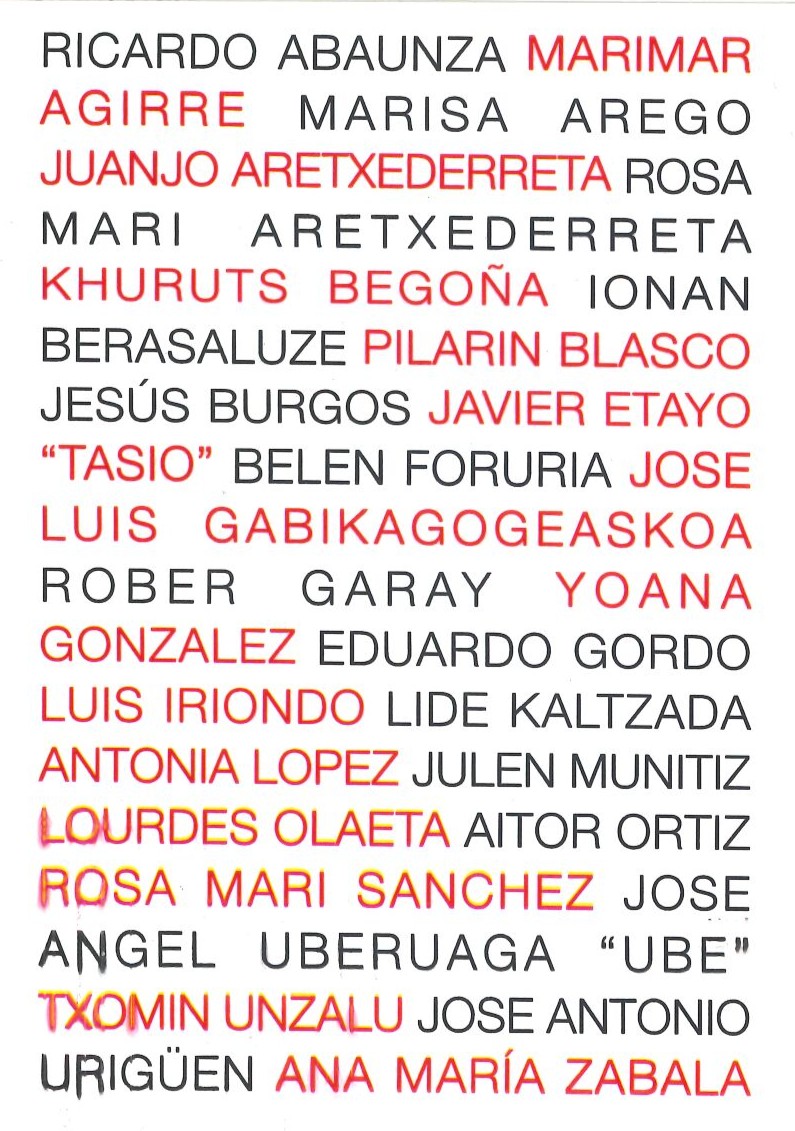 RICARDO ABAUNZA MARIMAR AGIRRE MARISA AREGO JUANJO ARETXEDERRETA ROSA MARI ARETXEDERRETA KHURUTS BEGOÑA IONAN BERASALUZE PILARIN BLASCO JESÚS BURGOS JAVIER ETAYO "TASIO" BELEN FORURIA JOSE LUIS GABIKAGOGEASKOA ROBER GARAY YOANA GONZALEZ EDUARDO GORDO LUIS IRIONDO LIDE KALTZADA ANTONIA LOPEZ JULEN MUNITIZ LOURDES OLAETA AITOR ORTIZ ROSA MARI SANCHEZ JOSE ANGEL UBERUAGA "UBE" TXOMIN UNZALU JOSE ANTONIO URIGÜEN ANA MARÍA ZABALA